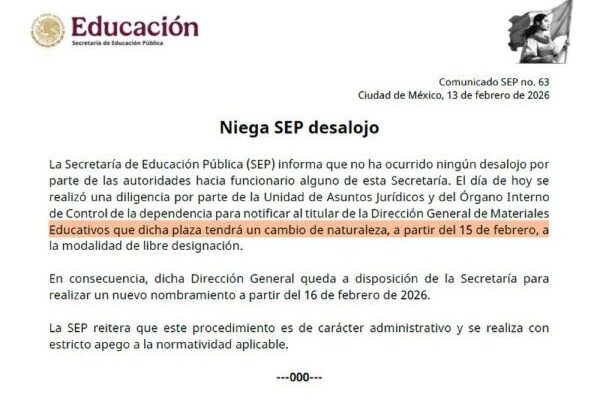 Educación
Secretaría de Educación Pública

Comunicado SEP no. 63
Ciudad de México, 13 de febrero de 2026

Niega SEP desalojo

La Secretaría de Educación Pública (SEP) informa que no ha ocurrido ningún desalojo por parte de las autoridades hacia funcionario alguno de esta Secretaría. El día de hoy se realizó una diligencia por parte de la Unidad de Asuntos Jurídicos y del Órgano Interno de Control de la dependencia para notificar al titular de la Dirección General de Materiales Educativos que dicha plaza tendrá un cambio de naturaleza, a partir del 15 de febrero, a la modalidad de libre designación.

En consecuencia, dicha Dirección General queda a disposición de la Secretaría para realizar un nuevo nombramiento a partir del 16 de febrero de 2026.

La SEP reitera que este procedimiento es de carácter administrativo y se realiza con estricto apego a la normatividad aplicable.

---000---